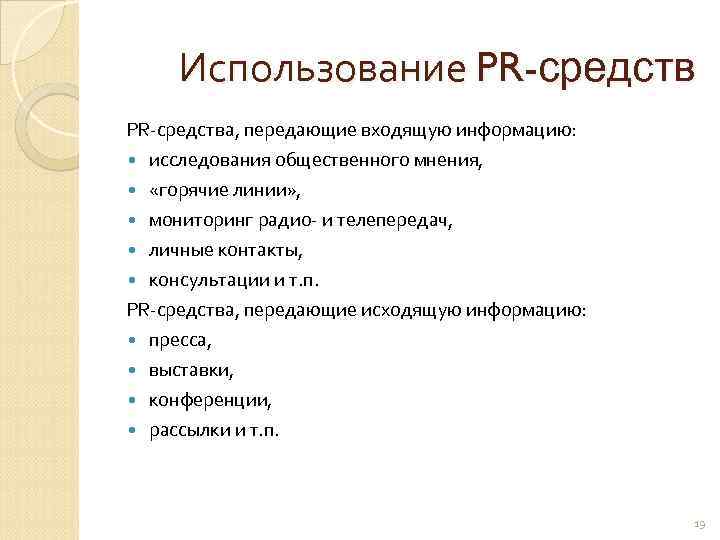 Использование PR-средств

PR-средства, передающие входящую информацию:

- исследования общественного мнения,
- «горячие линии»,
- мониторинг радио- и телепередач,
- личные контакты,
- консультации и т.п.

PR-средства, передающие исходящую информацию:

- пресса,
- выставки,
- конференции,
- рассылки и т.п.

19